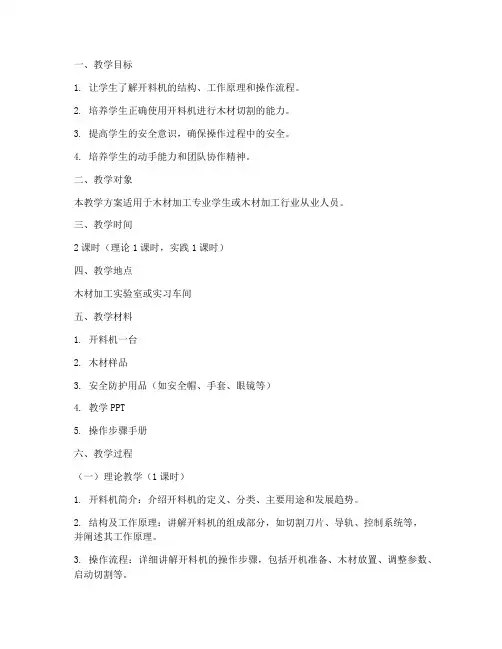 一、教学目标

1. 让学生了解开料机的结构、工作原理和操作流程。

2. 培养学生正确使用开料机进行木材切割的能力。

3. 提高学生的安全意识，确保操作过程中的安全。

4. 培养学生的动手能力和团队协作精神。

二、教学对象

本教学方案适用于木材加工专业学生或木材加工行业从业人员。

三、教学时间

2 课时（理论 1 课时，实践 1 课时）

四、教学地点

木材加工实验室或实习车间

五、教学材料

1. 开料机一台

2. 木材样品

3. 安全防护用品（如安全帽、手套、眼镜等）

4. 教学 PPT

5. 操作步骤手册

六、教学过程

（一）理论教学（1 课时）

1. 开料机简介：介绍开料机的定义、分类、主要用途和发展趋势。

2. 结构及工作原理：讲解开料机的组成部分，如切割刀片、导轨、控制系统等，并阐述其工作原理。

3. 操作流程：详细讲解开料机的操作步骤，包括开机准备、木材放置、调整参数、启动切割等。